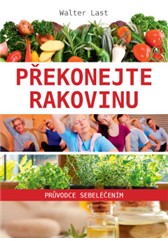 Walter Last

PŘEKONEJTE RAKOVINU

PRŮVODCE SEBELÉČENÍM